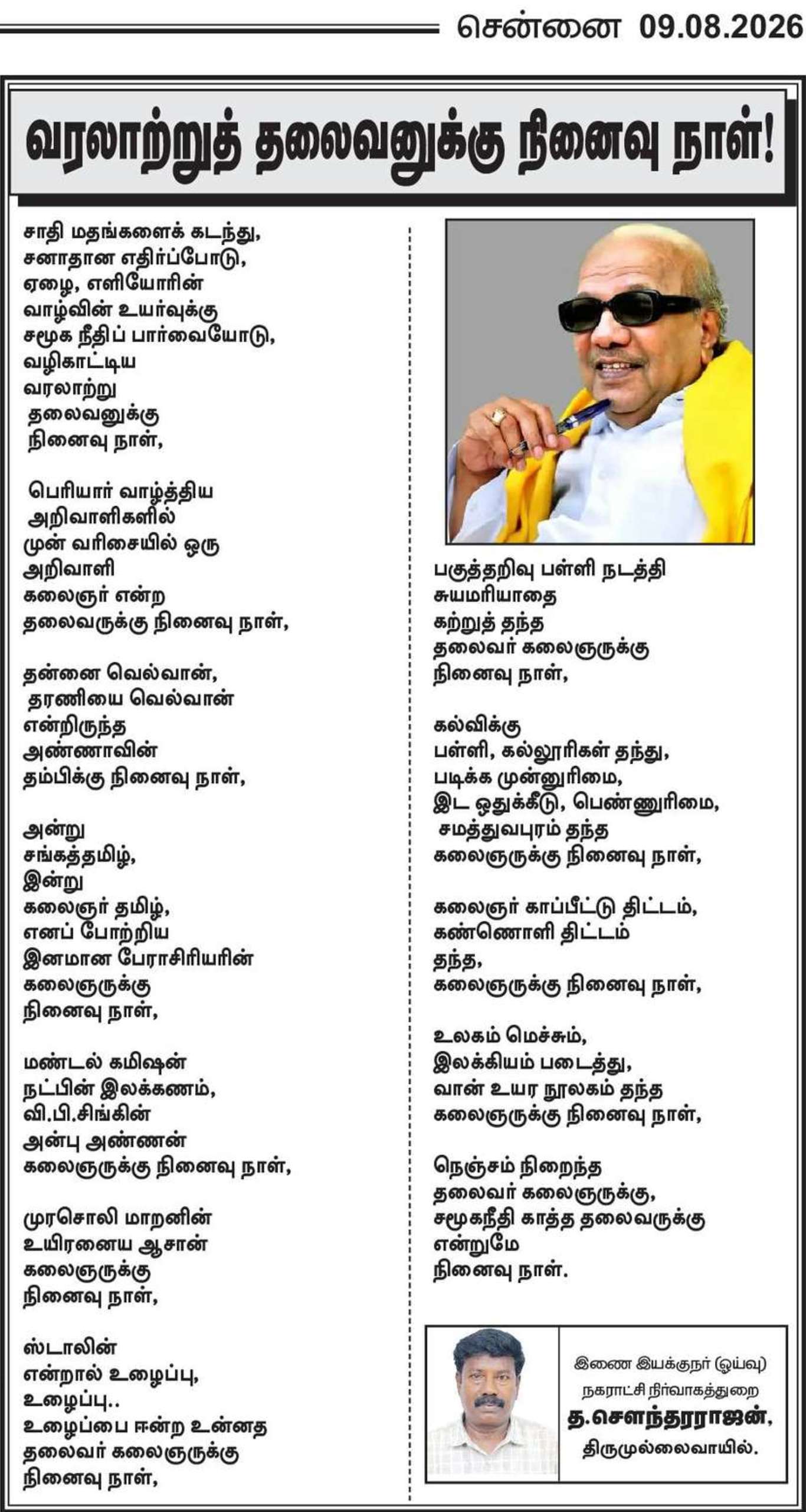 சென்னை 09.08.2026

வரலாற்றுத் தலைவனுக்கு நினைவு நாள்!

சாதி மதங்களைக் கடந்து, சனாதான எதிர்ப்போடு, ஏழை, எளியோரின் வாழ்வின் உயர்வுக்கு சமூக நீதிப் பார்வையோடு, வழிகாட்டிய வரலாற்று தலைவனுக்கு நினைவு நாள்,

பெரியார் வாழ்த்திய அறிவாளிகளில் முன் வரிசையில் ஒரு அறிவாளி கலைஞர் என்ற தலைவருக்கு நினைவு நாள்,

தன்னை வெல்வான், தரணியை வெல்வான் என்றிருந்த அண்ணாவின் தம்பிக்கு நினைவு நாள்,

அன்று சங்கத்தமிழ், இன்று கலைஞர் தமிழ், எனப் போற்றிய இனமான பேராசிரியரின் கலைஞருக்கு நினைவு நாள்,

மண்டல் கமிஷன் நட்பின் இலக்கணம், வி.பி.சிங்கின் அன்பு அண்ணன் கலைஞருக்கு நினைவு நாள்,

முரசொலி மாறனின் உயிரனைய ஆசான் கலைஞருக்கு நினைவு நாள்,

ஸ்டாலின் என்றால் உழைப்பு, உழைப்பு.. உழைப்பை ஈன்ற உன்னத தலைவர் கலைஞருக்கு நினைவு நாள்,

பகுத்தறிவு பள்ளி நடத்தி சுயமரியாதை கற்றுத் தந்த தலைவர் கலைஞருக்கு நினைவு நாள்,

கல்விக்கு பள்ளி, கல்லூரிகள் தந்து, படிக்க முன்னுரிமை, இட ஒதுக்கீடு, பெண்ணுரிமை, சமத்துவபுரம் தந்த கலைஞருக்கு நினைவு நாள்,

கலைஞர் காப்பீட்டு திட்டம், கண்ணொளி திட்டம் தந்த, கலைஞருக்கு நினைவு நாள்,

உலகம் மெச்சும், இலக்கியம் படைத்து, வான் உயர நூலகம் தந்த கலைஞருக்கு நினைவு நாள்,

நெஞ்சம் நிறைந்த தலைவர் கலைஞருக்கு, சமூகநீதி காத்த தலைவருக்கு என்றுமே நினைவு நாள்.

இணை இயக்குநர் (ஓய்வு)
நகராட்சி நிர்வாகத்துறை
த.சௌந்தரராஜன்,
திருமுல்லைவாயில்.